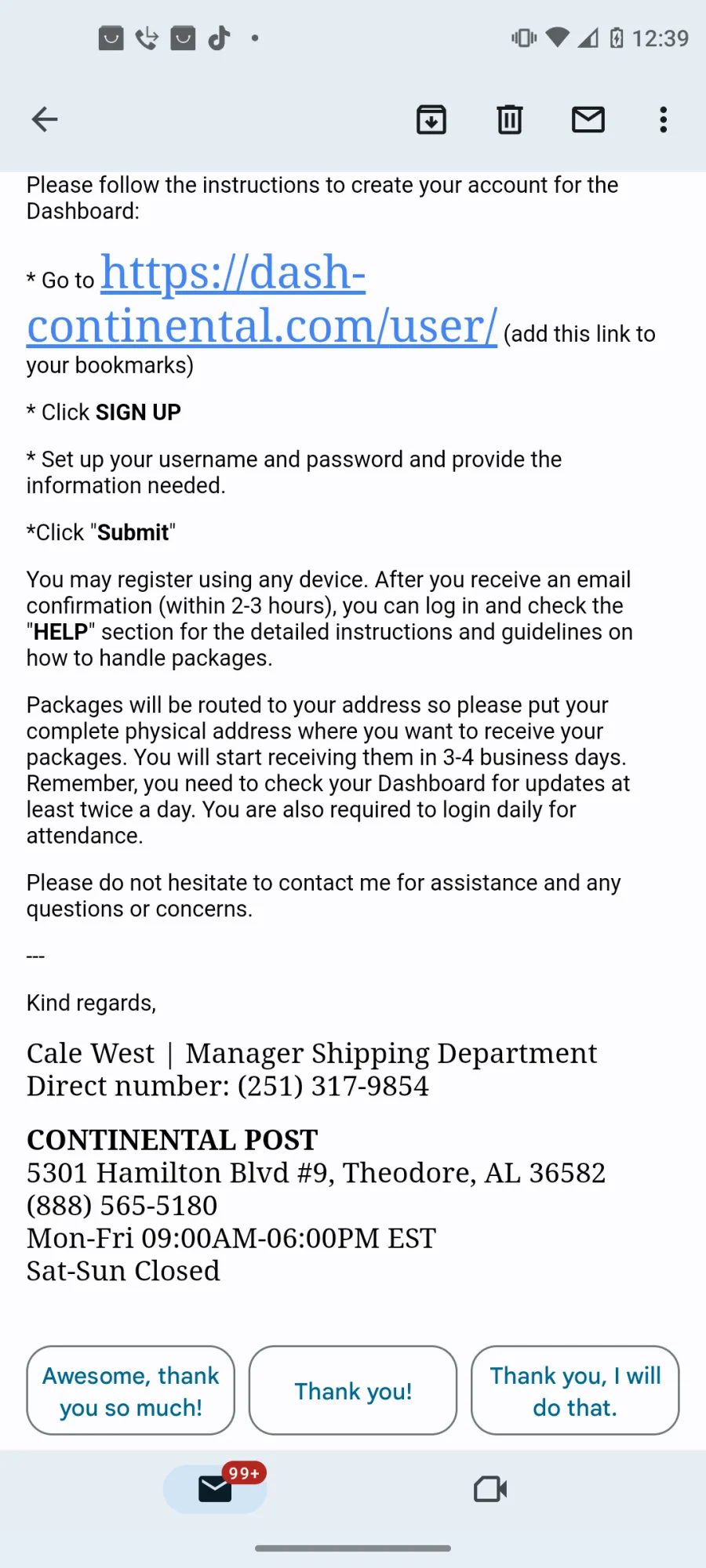 12:39

Please follow the instructions to create your account for the Dashboard:

* Go to https://dash-continental.com/user/ (add this link to your bookmarks)

* Click SIGN UP

* Set up your username and password and provide the information needed.

*Click "Submit"

You may register using any device. After you receive an email confirmation (within 2-3 hours), you can log in and check the "HELP" section for the detailed instructions and guidelines on how to handle packages.

Packages will be routed to your address so please put your complete physical address where you want to receive your packages. You will start receiving them in 3-4 business days. Remember, you need to check your Dashboard for updates at least twice a day. You are also required to login daily for attendance.

Please do not hesitate to contact me for assistance and any questions or concerns.

---

Kind regards,

Cale West | Manager Shipping Department
Direct number: (251) 317-9854

CONTINENTAL POST
5301 Hamilton Blvd #9, Theodore, AL 36582
(888) 565-5180
Mon-Fri 09:00AM-06:00PM EST
Sat-Sun Closed

Awesome, thank you so much!

Thank you!

Thank you, I will do that.

99+